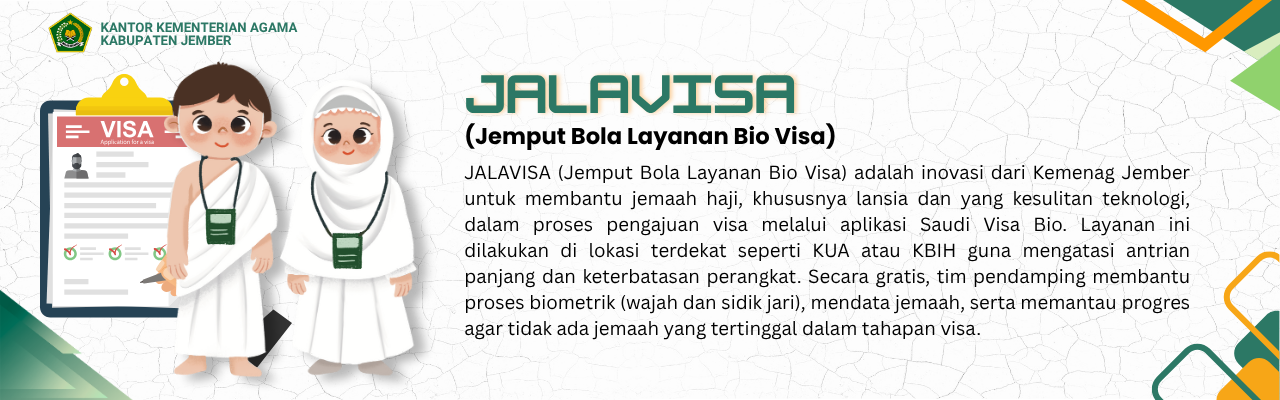 KANTOR KEMENTERIAN AGAMA
KABUPATEN JEMBER

VISA
Application for a visa

JALAVISA

(Jemput Bola Layanan Bio Visa)

JALAVISA (Jemput Bola Layanan Bio Visa) adalah inovasi dari Kemenag Jember untuk membantu jemaah haji, khususnya lansia dan yang kesulitan teknologi, dalam proses pengajuan visa melalui aplikasi Saudi Visa Bio. Layanan ini dilakukan di lokasi terdekat seperti KUA atau KBIH guna mengatasi antrian panjang dan keterbatasan perangkat. Secara gratis, tim pendamping membantu proses biometrik (wajah dan sidik jari), mendata jemaah, serta memantau progres agar tidak ada jemaah yang tertinggal dalam tahapan visa.